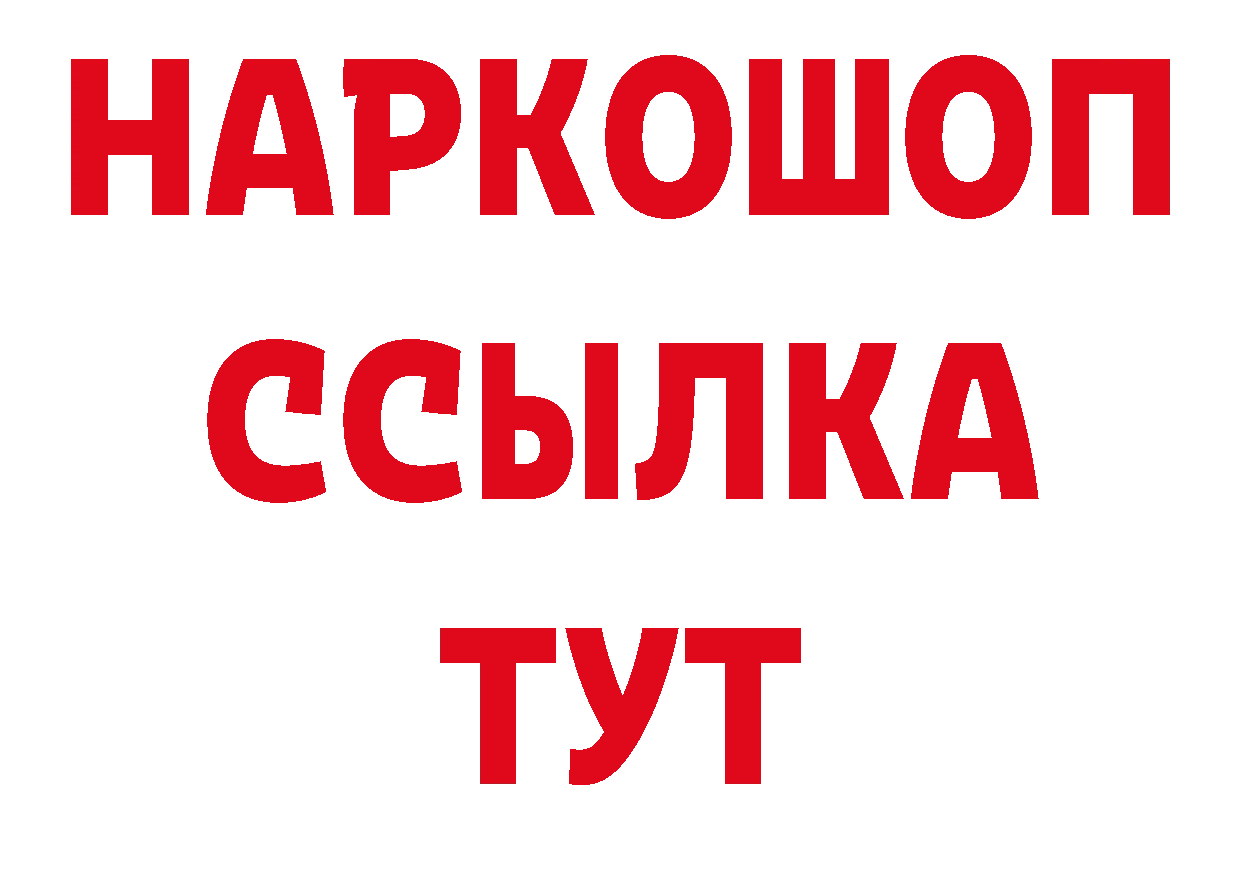 НАРКОШОП
ССЫЛКА
ТУТ